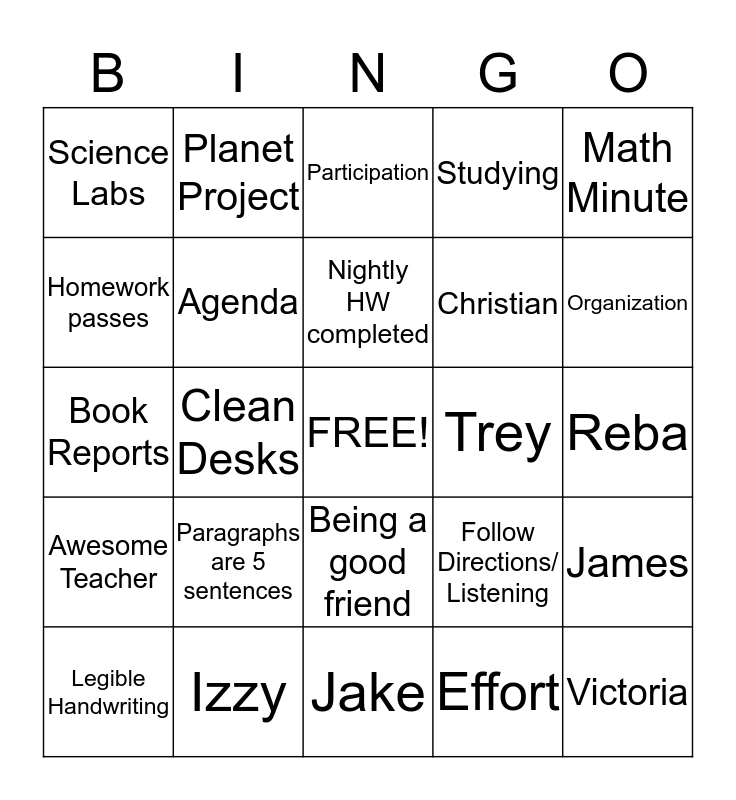 | B | I | N | G | O |
|---|---|---|---|---|
| Science Labs | Planet Project | Participation | Studying | Math Minute |
| Homework passes | Agenda | Nightly HW completed | Christian | Organization |
| Book Reports | Clean Desks | FREE! | Trey | Reba |
| Awesome Teacher | Paragraphs are 5 sentences | Being a good friend | Follow Directions/ Listening | James |
| Legible Handwriting | Izzy | Jake | Effort | Victoria |